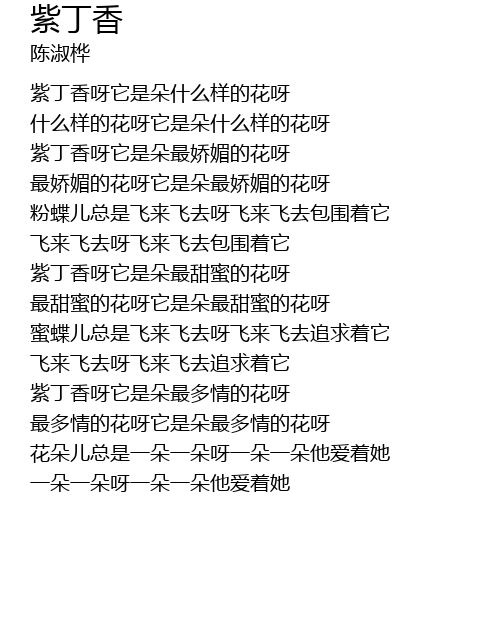 紫丁香
陈淑桦

紫丁香呀它是朵什么样的花呀
什么样的花呀它是朵什么样的花呀
紫丁香呀它是朵最娇媚的花呀
最娇媚的花呀它是朵最娇媚的花呀
粉蝶儿总是飞来飞去呀飞来飞去包围着它
飞来飞去呀飞来飞去包围着它
紫丁香呀它是朵最甜蜜的花呀
最甜蜜的花呀它是朵最甜蜜的花呀
蜜蝶儿总是飞来飞去呀飞来飞去追求着它
飞来飞去呀飞来飞去追求着它
紫丁香呀它是朵最多情的花呀
最多情的花呀它是朵最多情的花呀
花朵儿总是一朵一朵呀一朵一朵他爱着她
一朵一朵呀一朵一朵他爱着她